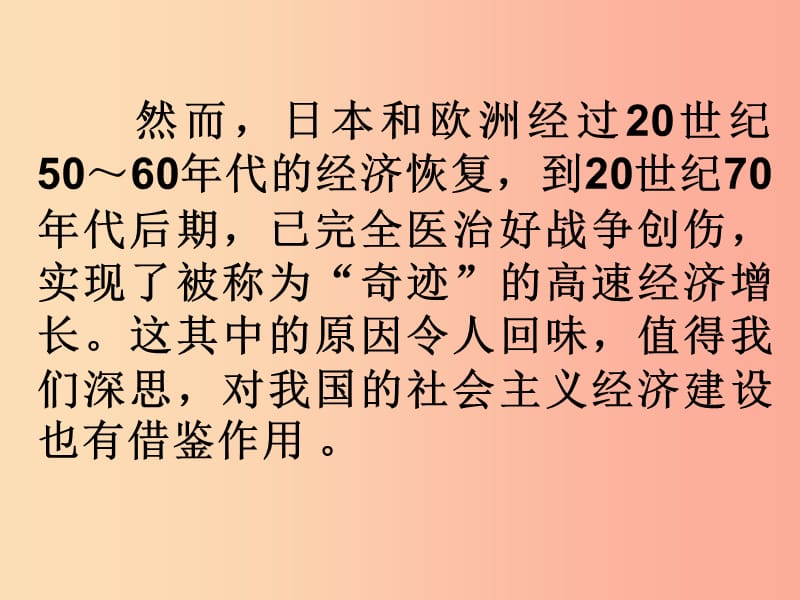 然而，日本和欧洲经过20世纪50～60年代的经济恢复，到20世纪70年代后期，已完全医治好战争创伤，实现了被称为“奇迹”的高速经济增长。这其中的原因令人回味，值得我们深思，对我国的社会主义经济建设也有借鉴作用。